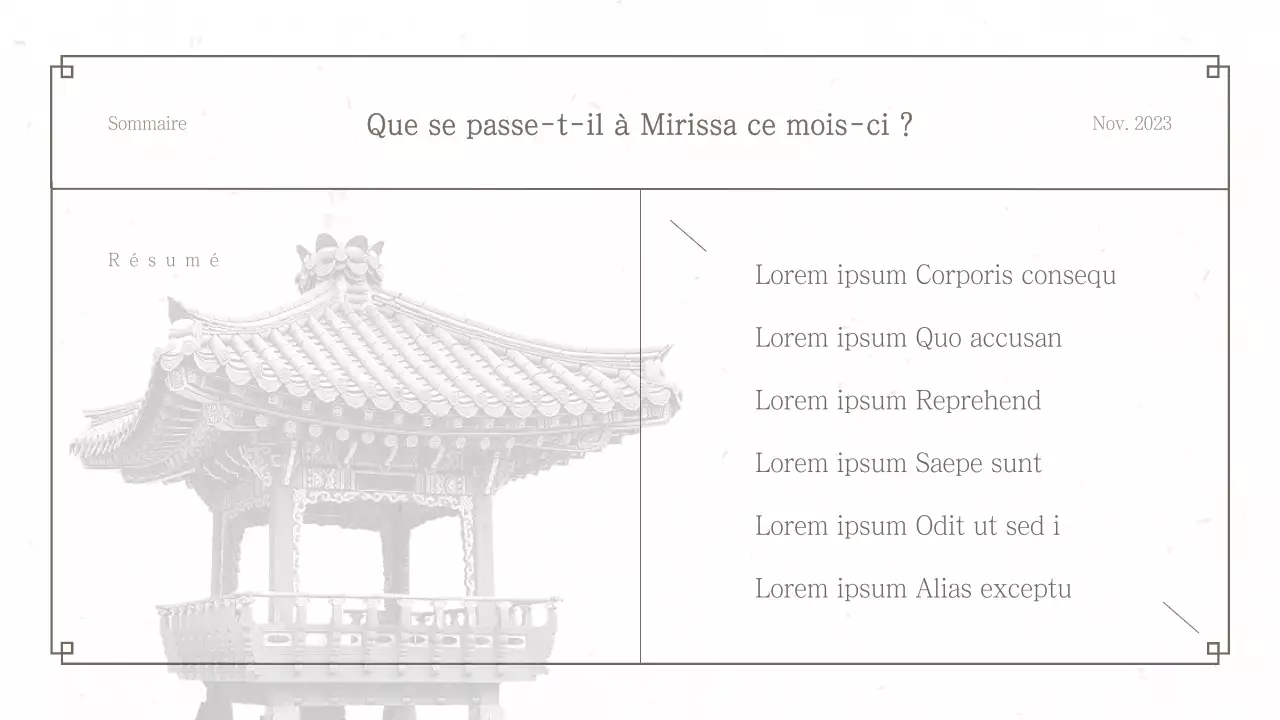 Sommaire

Que se passe-t-il à Mirissa ce mois-ci ?

Nov. 2023

Résumé

Lorem ipsum Corporis consequ

Lorem ipsum Quo accusan

Lorem ipsum Reprehend

Lorem ipsum Saepe sunt

Lorem ipsum Odit ut sed i

Lorem ipsum Alias exceptu